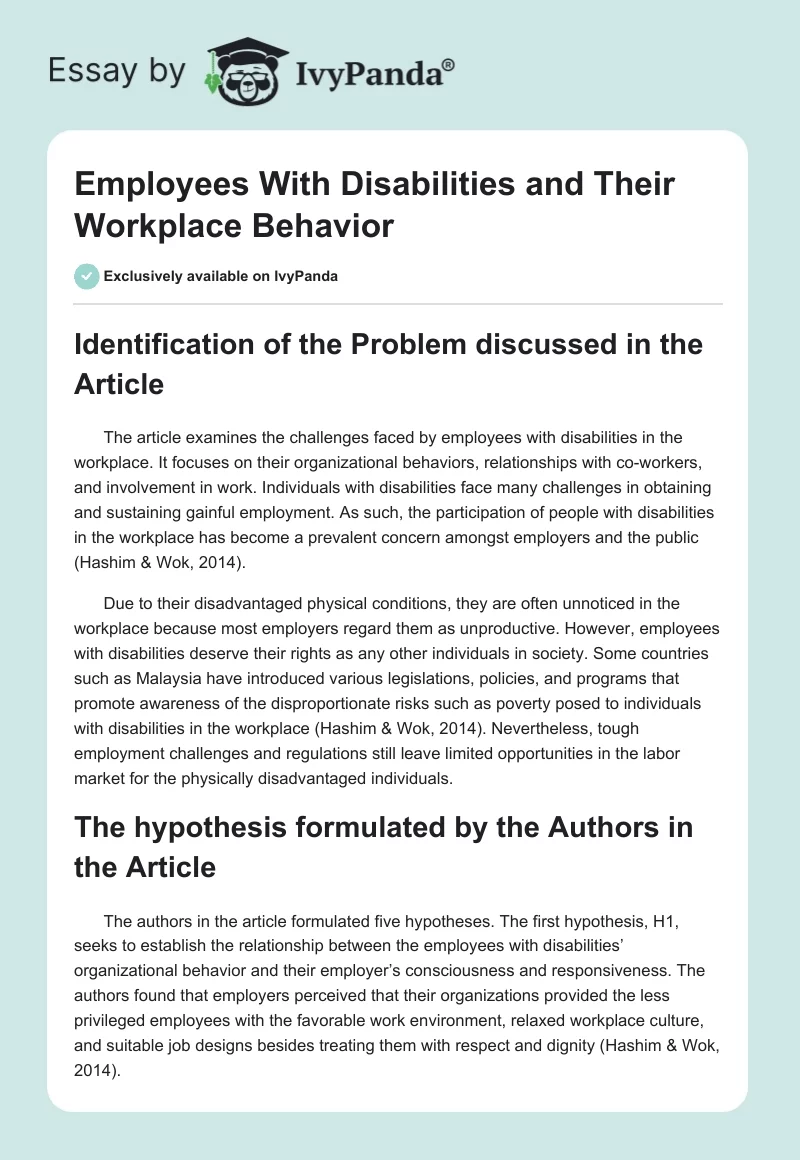 Essay by IvyPanda®

Employees With Disabilities and Their Workplace Behavior

Exclusively available on IvyPanda

Identification of the Problem discussed in the Article

The article examines the challenges faced by employees with disabilities in the workplace. It focuses on their organizational behaviors, relationships with co-workers, and involvement in work. Individuals with disabilities face many challenges in obtaining and sustaining gainful employment. As such, the participation of people with disabilities in the workplace has become a prevalent concern amongst employers and the public (Hashim & Wok, 2014).

Due to their disadvantaged physical conditions, they are often unnoticed in the workplace because most employers regard them as unproductive. However, employees with disabilities deserve their rights as any other individuals in society. Some countries such as Malaysia have introduced various legislations, policies, and programs that promote awareness of the disproportionate risks such as poverty posed to individuals with disabilities in the workplace (Hashim & Wok, 2014). Nevertheless, tough employment challenges and regulations still leave limited opportunities in the labor market for the physically disadvantaged individuals.

The hypothesis formulated by the Authors in the Article

The authors in the article formulated five hypotheses. The first hypothesis, H1, seeks to establish the relationship between the employees with disabilities' organizational behavior and their employer's consciousness and responsiveness. The authors found that employers perceived that their organizations provided the less privileged employees with the favorable work environment, relaxed workplace culture, and suitable job designs besides treating them with respect and dignity (Hashim & Wok, 2014).